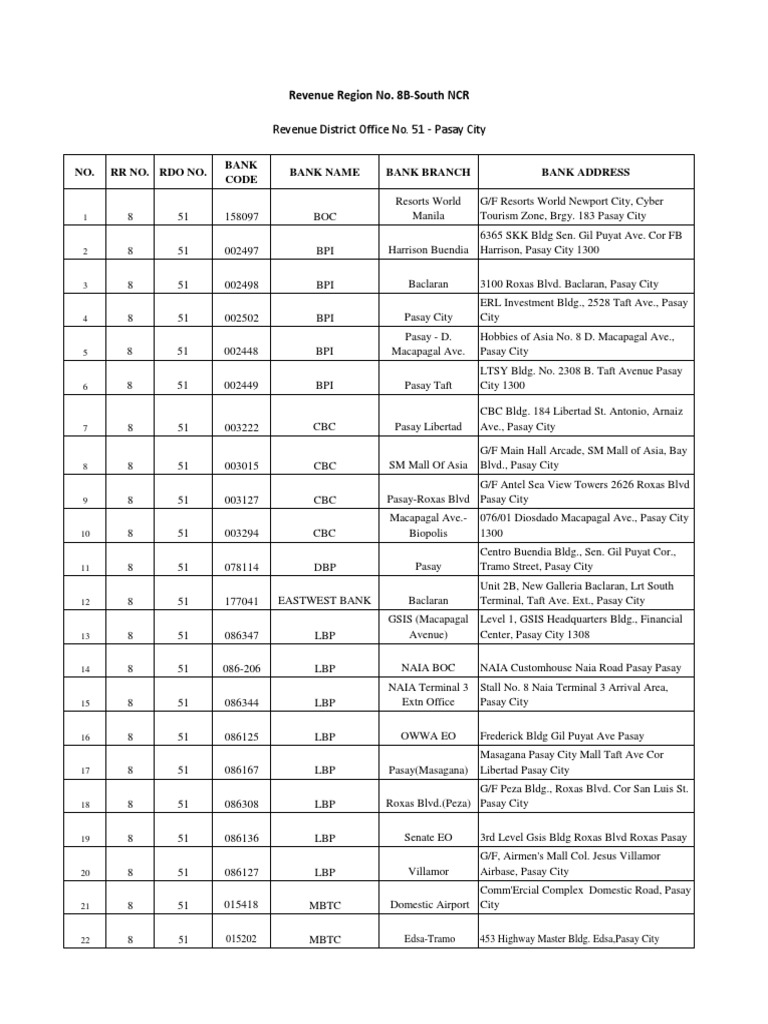 Revenue Region No. 8B-South NCR

Revenue District Office No. 51 - Pasay City

| NO. | RR NO. | RDO NO. | BANK CODE | BANK NAME | BANK BRANCH | BANK ADDRESS |
|---|---|---|---|---|---|---|
| 1 | 8 | 51 | 158097 | BOC | Resorts World Manila | G/F Resorts World Newport City, Cyber Tourism Zone, Brgy. 183 Pasay City |
| 2 | 8 | 51 | 002497 | BPI | Harrison Buendia | 6365 SKK Bldg Sen. Gil Puyat Ave. Cor FB Harrison, Pasay City 1300 |
| 3 | 8 | 51 | 002498 | BPI | Baclaran | 3100 Roxas Blvd. Baclaran, Pasay City |
| 4 | 8 | 51 | 002502 | BPI | Pasay City | ERL Investment Bldg., 2528 Taft Ave., Pasay City |
| 5 | 8 | 51 | 002448 | BPI | Pasay - D. Macapagal Ave. | Hobbies of Asia No. 8 D. Macapagal Ave., Pasay City |
| 6 | 8 | 51 | 002449 | BPI | Pasay Taft | LTSY Bldg. No. 2308 B. Taft Avenue Pasay City 1300 |
| 7 | 8 | 51 | 003222 | CBC | Pasay Libertad | CBC Bldg. 184 Libertad St. Antonio, Arnaiz Ave., Pasay City |
| 8 | 8 | 51 | 003015 | CBC | SM Mall Of Asia | G/F Main Hall Arcade, SM Mall of Asia, Bay Blvd., Pasay City |
| 9 | 8 | 51 | 003127 | CBC | Pasay-Roxas Blvd | G/F Antel Sea View Towers 2626 Roxas Blvd Pasay City |
| 10 | 8 | 51 | 003294 | CBC | Macapagal Ave.- Biopolis | 076/01 Diosdado Macapagal Ave., Pasay City 1300 |
| 11 | 8 | 51 | 078114 | DBP | Pasay | Centro Buendia Bldg., Sen. Gil Puyat Cor., Tramo Street, Pasay City |
| 12 | 8 | 51 | 177041 | EASTWEST BANK | Baclaran | Unit 2B, New Galleria Baclaran, Lrt South Terminal, Taft Ave. Ext., Pasay City |
| 13 | 8 | 51 | 086347 | LBP | GSIS (Macapagal Avenue) | Level 1, GSIS Headquarters Bldg., Financial Center, Pasay City 1308 |
| 14 | 8 | 51 | 086-206 | LBP | NAIA BOC | NAIA Customhouse Naia Road Pasay Pasay |
| 15 | 8 | 51 | 086344 | LBP | NAIA Terminal 3 Extn Office | Stall No. 8 Naia Terminal 3 Arrival Area, Pasay City |
| 16 | 8 | 51 | 086125 | LBP | OWWA EO | Frederick Bldg Gil Puyat Ave Pasay |
| 17 | 8 | 51 | 086167 | LBP | Pasay(Masagana) | Masagana Pasay City Mall Taft Ave Cor Libertad Pasay City |
| 18 | 8 | 51 | 086308 | LBP | Roxas Blvd.(Peza) | G/F Peza Bldg., Roxas Blvd. Cor San Luis St. Pasay City |
| 19 | 8 | 51 | 086136 | LBP | Senate EO | 3rd Level Gsis Bldg Roxas Blvd Roxas Pasay |
| 20 | 8 | 51 | 086127 | LBP | Villamor | G/F, Airmen's Mall Col. Jesus Villamor Airbase, Pasay City |
| 21 | 8 | 51 | 015418 | MBTC | Domestic Airport | Comm'Ercial Complex Domestic Road, Pasay City |
| 22 | 8 | 51 | 015202 | MBTC | Edsa-Tramo | 453 Highway Master Bldg. Edsa,Pasay City |